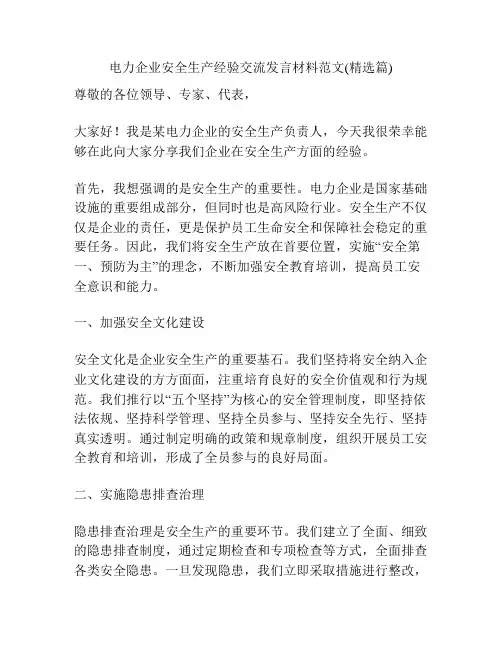 电力企业安全生产经验交流发言材料范文(精选篇)

尊敬的各位领导、专家、代表，

大家好！我是某电力企业的安全生产负责人，今天我很荣幸能够在此向大家分享我们企业在安全生产方面的经验。

首先，我想强调的是安全生产的重要性。电力企业是国家基础设施的重要组成部分，但同时也是高风险行业。安全生产不仅仅是企业的责任，更是保护员工生命安全和保障社会稳定的重要任务。因此，我们将安全生产放在首要位置，实施“安全第一、预防为主”的理念，不断加强安全教育培训，提高员工安全意识和能力。

一、加强安全文化建设

安全文化是企业安全生产的重要基石。我们坚持将安全纳入企业文化建设的方方面面，注重培育良好的安全价值观和行为规范。我们推行以“五个坚持”为核心的安全管理制度，即坚持依法依规、坚持科学管理、坚持全员参与、坚持安全先行、坚持真实透明。通过制定明确的政策和规章制度，组织开展员工安全教育和培训，形成了全员参与的良好局面。

二、实施隐患排查治理

隐患排查治理是安全生产的重要环节。我们建立了全面、细致的隐患排查制度，通过定期检查和专项检查等方式，全面排查各类安全隐患。一旦发现隐患，我们立即采取措施进行整改，